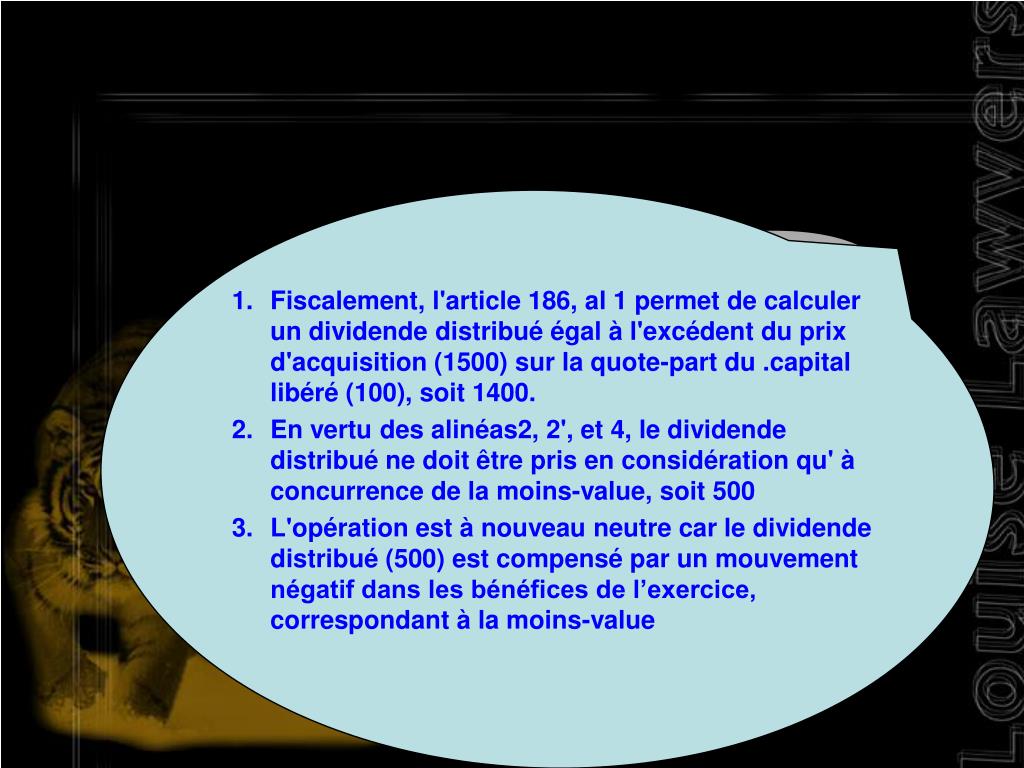 1. Fiscalement, l'article 186, al 1 permet de calculer un dividende distribué égal à l'excédent du prix d'acquisition (1500) sur la quote-part du .capital libéré (100), soit 1400.
2. En vertu des alinéas2, 2', et 4, le dividende distribué ne doit être pris en considération qu' à concurrence de la moins-value, soit 500
3. L'opération est à nouveau neutre car le dividende distribué (500) est compensé par un mouvement négatif dans les bénéfices de l’exercice, correspondant à la moins-value

Louise Lawyers